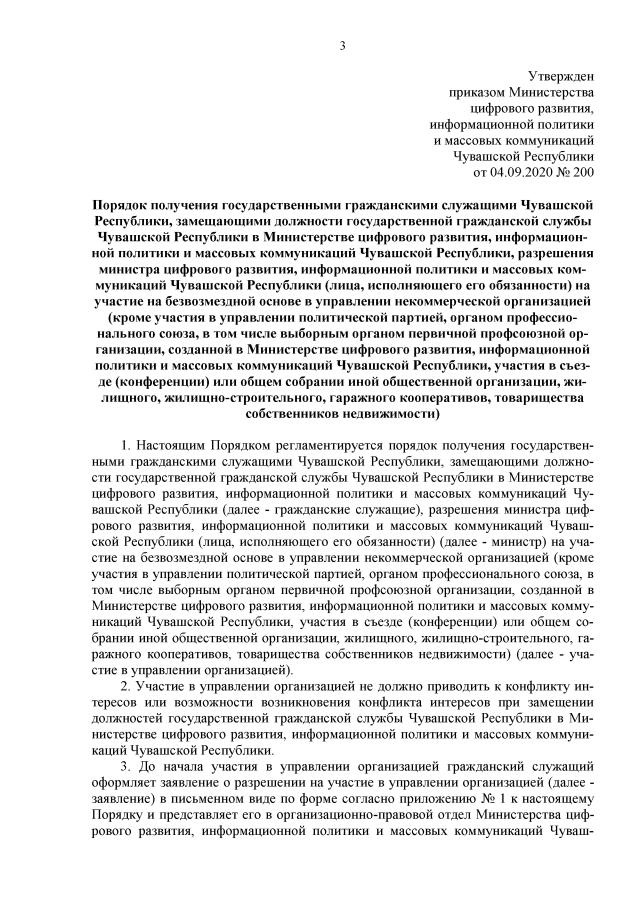 3

Утвержден
приказом Министерства
цифрового развития,
информационной политики
и массовых коммуникаций
Чувашской Республики
от 04.09.2020 № 200

Порядок получения государственными гражданскими служащими Чувашской Республики, замещающими должности государственной гражданской службы Чувашской Республики в Министерстве цифрового развития, информационной политики и массовых коммуникаций Чувашской Республики, разрешения министра цифрового развития, информационной политики и массовых коммуникаций Чувашской Республики (лица, исполняющего его обязанности) на участие на безвозмездной основе в управлении некоммерческой организацией (кроме участия в управлении политической партией, органом профессионального союза, в том числе выборным органом первичной профсоюзной организации, созданной в Министерстве цифрового развития, информационной политики и массовых коммуникаций Чувашской Республики, участия в съезде (конференции) или общем собрании иной общественной организации, жилищного, жилищно-строительного, гаражного кооперативов, товарищества собственников недвижимости)

1. Настоящим Порядком регламентируется порядок получения государственными гражданскими служащими Чувашской Республики, замещающими должности государственной гражданской службы Чувашской Республики в Министерстве цифрового развития, информационной политики и массовых коммуникаций Чувашской Республики (далее - гражданские служащие), разрешения министра цифрового развития, информационной политики и массовых коммуникаций Чувашской Республики (лица, исполняющего его обязанности) (далее - министр) на участие на безвозмездной основе в управлении некоммерческой организацией (кроме участия в управлении политической партией, органом профессионального союза, в том числе выборным органом первичной профсоюзной организации, созданной в Министерстве цифрового развития, информационной политики и массовых коммуникаций Чувашской Республики, участия в съезде (конференции) или общем собрании иной общественной организации, жилищного, жилищно-строительного, гаражного кооперативов, товарищества собственников недвижимости) (далее - участие в управлении организацией).

2. Участие в управлении организацией не должно приводить к конфликту интересов или возможности возникновения конфликта интересов при замещении должностей государственной гражданской службы Чувашской Республики в Министерстве цифрового развития, информационной политики и массовых коммуникаций Чувашской Республики.

3. До начала участия в управлении организацией гражданский служащий оформляет заявление о разрешении на участие в управлении организацией (далее - заявление) в письменном виде по форме согласно приложению № 1 к настоящему Порядку и представляет его в организационно-правовой отдел Министерства цифрового развития, информационной политики и массовых коммуникаций Чуваш-